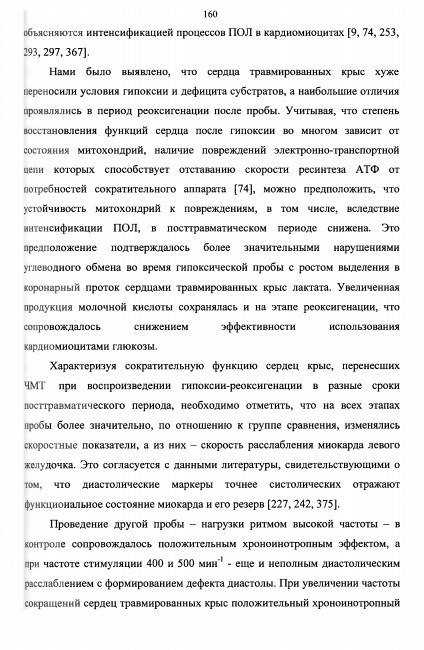 160

объясняются интенсификацией процессов ПОЛ в кардиомиоцитах [9, 74, 253, 293, 297, 367].

Нами было выявлено, что сердца травмированных крыс хуже переносили условия гипоксии и дефицита субстратов, а наибольшие отличия проявлялись в период реоксигенации после пробы. Учитывая, что степень восстановления функций сердца после гипоксии во многом зависит от состояния митохондрий, наличие повреждений электронно-транспортной цепи которых способствует отставанию скорости ресинтеза АТФ от потребностей сократительного аппарата [74], можно предположить, что устойчивость митохондрий к повреждениям, в том числе, вследствие интенсификации ПОЛ, в посттравматическом периоде снижена. Это предположение подтверждалось более значительными нарушениями углеводного обмена во время гипоксической пробы с ростом выделения в коронарный проток сердцами травмированных крыс лактата. Увеличенная продукция молочной кислоты сохранялась и на этапе реоксигенации, что сопровождалось снижением эффективности использования кардиомиоцитами глюкозы.

Характеризуя сократительную функцию сердец крыс, перенесших ЧМТ при воспроизведении гипоксии-реоксигенации в разные сроки посттравматического периода, необходимо отметить, что на всех этапах пробы более значительно, по отношению к группе сравнения, изменялись скоростные показатели, а из них – скорость расслабления миокарда левого желудочка. Это согласуется с данными литературы, свидетельствующими о том, что диастолические маркеры точнее систолических отражают функциональное состояние миокарда и его резерв [227, 242, 375].

Проведение другой пробы – нагрузки ритмом высокой частоты – в контроле сопровождалось положительным хроноинотропным эффектом, а при частоте стимуляции 400 и 500 мин$^{-1}$ - еще и неполным диастолическим расслаблением с формированием дефекта диастолы. При увеличении частоты сокращений сердец травмированных крыс положительный хроноинотропный